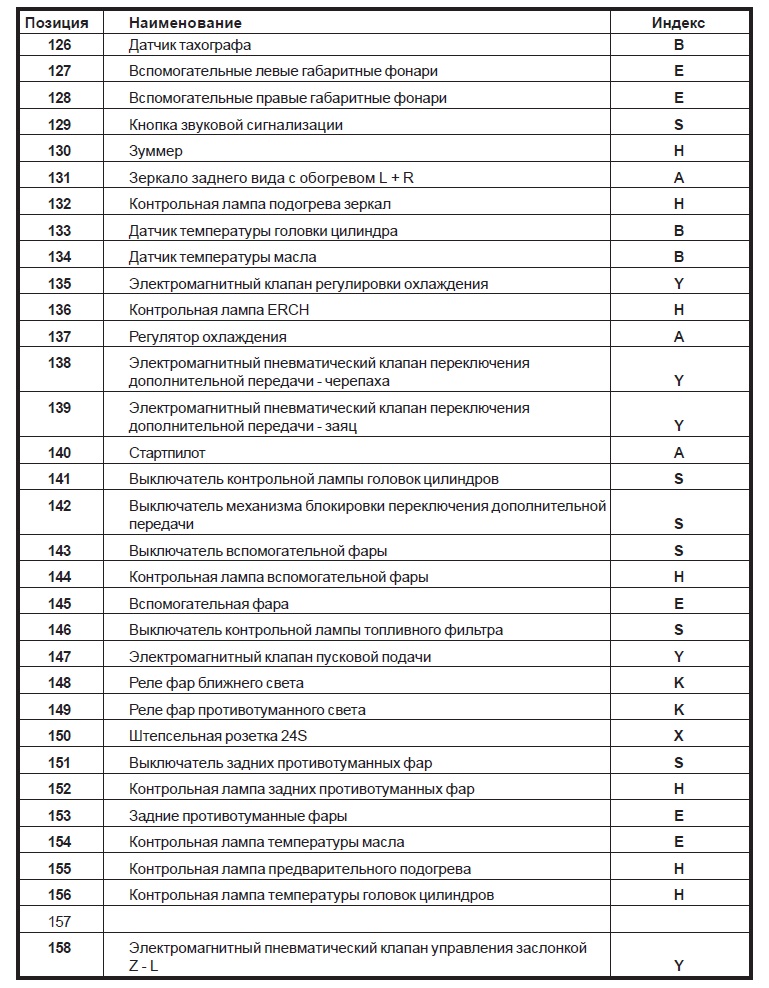 | Позиция | Наименование | Индекс |
|---|---|---|
| 126 | Датчик тахографа | B |
| 127 | Вспомогательные левые габаритные фонари | E |
| 128 | Вспомогательные правые габаритные фонари | E |
| 129 | Кнопка звуковой сигнализации | S |
| 130 | Зуммер | H |
| 131 | Зеркало заднего вида с обогревом L + R | A |
| 132 | Контрольная лампа подогрева зеркал | H |
| 133 | Датчик температуры головки цилиндра | B |
| 134 | Датчик температуры масла | B |
| 135 | Электромагнитный клапан регулировки охлаждения | Y |
| 136 | Контрольная лампа ERCH | H |
| 137 | Регулятор охлаждения | A |
| 138 | Электромагнитный пневматический клапан переключения дополнительной передачи - черепаха | Y |
| 139 | Электромагнитный пневматический клапан переключения дополнительной передачи - заяц | Y |
| 140 | Стартпилот | A |
| 141 | Выключатель контрольной лампы головок цилиндров | S |
| 142 | Выключатель механизма блокировки переключения дополнительной передачи | S |
| 143 | Выключатель вспомогательной фары | S |
| 144 | Контрольная лампа вспомогательной фары | H |
| 145 | Вспомогательная фара | E |
| 146 | Выключатель контрольной лампы топливного фильтра | S |
| 147 | Электромагнитный клапан пусковой подачи | Y |
| 148 | Реле фар ближнего света | K |
| 149 | Реле фар противотуманного света | K |
| 150 | Штепсельная розетка 24S | X |
| 151 | Выключатель задних противотуманных фар | S |
| 152 | Контрольная лампа задних противотуманных фар | H |
| 153 | Задние противотуманные фары | E |
| 154 | Контрольная лампа температуры масла | E |
| 155 | Контрольная лампа предварительного подогрева | H |
| 156 | Контрольная лампа температуры головок цилиндров | H |
| 157 | | |
| 158 | Электромагнитный пневматический клапан управления заслонкой Z - L | Y |